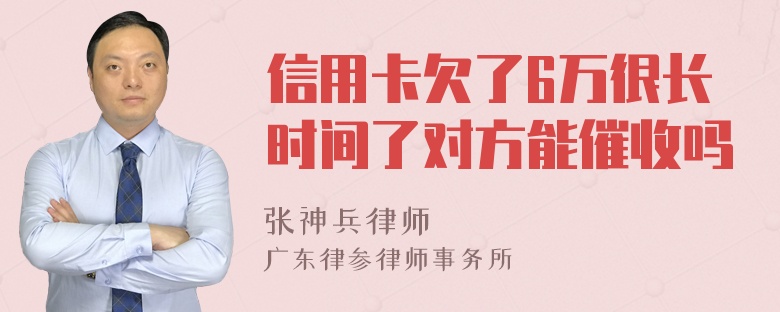 信用卡欠了6万很长时间了对方能催收吗

张神兵律师
广东律参律师事务所